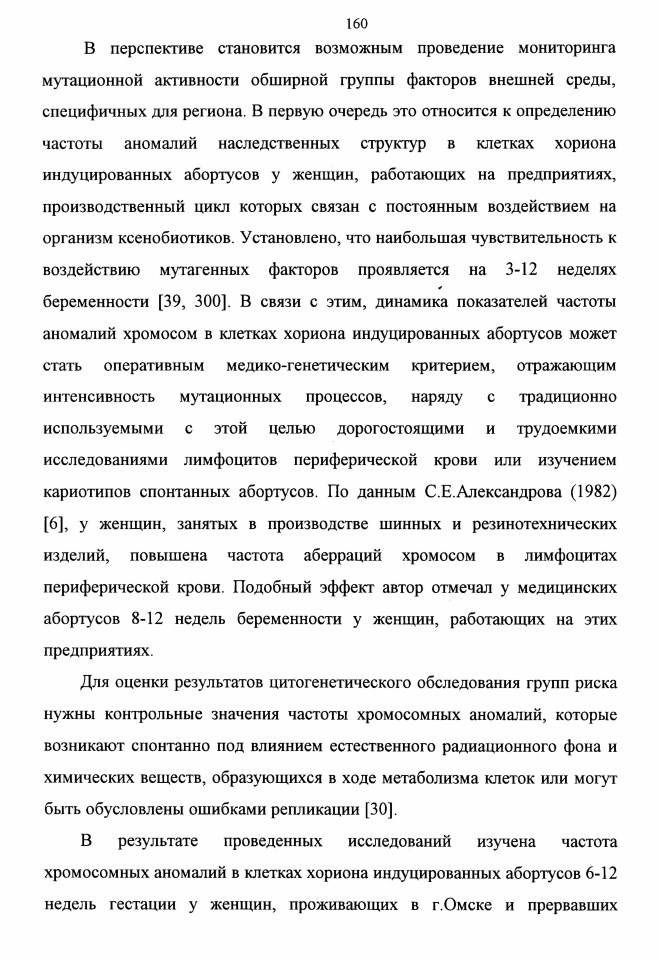 160

В перспективе становится возможным проведение мониторинга мутационной активности обширной группы факторов внешней среды, специфичных для региона. В первую очередь это относится к определению частоты аномалий наследственных структур в клетках хориона индуцированных абортусов у женщин, работающих на предприятиях, производственный цикл которых связан с постоянным воздействием на организм ксенобиотиков. Установлено, что наибольшая чувствительность к воздействию мутагенных факторов проявляется на 3-12 неделях беременности [39, 300]. В связи с этим, динамика показателей частоты аномалий хромосом в клетках хориона индуцированных абортусов может стать оперативным медико-генетическим критерием, отражающим интенсивность мутационных процессов, наряду с традиционно используемыми с этой целью дорогостоящими и трудоемкими исследованиями лимфоцитов периферической крови или изучением кариотипов спонтанных абортусов. По данным С.Е.Александрова (1982) [6], у женщин, занятых в производстве шинных и резинотехнических изделий, повышена частота аберраций хромосом в лимфоцитах периферической крови. Подобный эффект автор отмечал у медицинских абортусов 8-12 недель беременности у женщин, работающих на этих предприятиях.

Для оценки результатов цитогенетического обследования групп риска нужны контрольные значения частоты хромосомных аномалий, которые возникают спонтанно под влиянием естественного радиационного фона и химических веществ, образующихся в ходе метаболизма клеток или могут быть обусловлены ошибками репликации [30].

В результате проведенных исследований изучена частота хромосомных аномалий в клетках хориона индуцированных абортусов 6-12 недель гестации у женщин, проживающих в г.Омске и прервавших